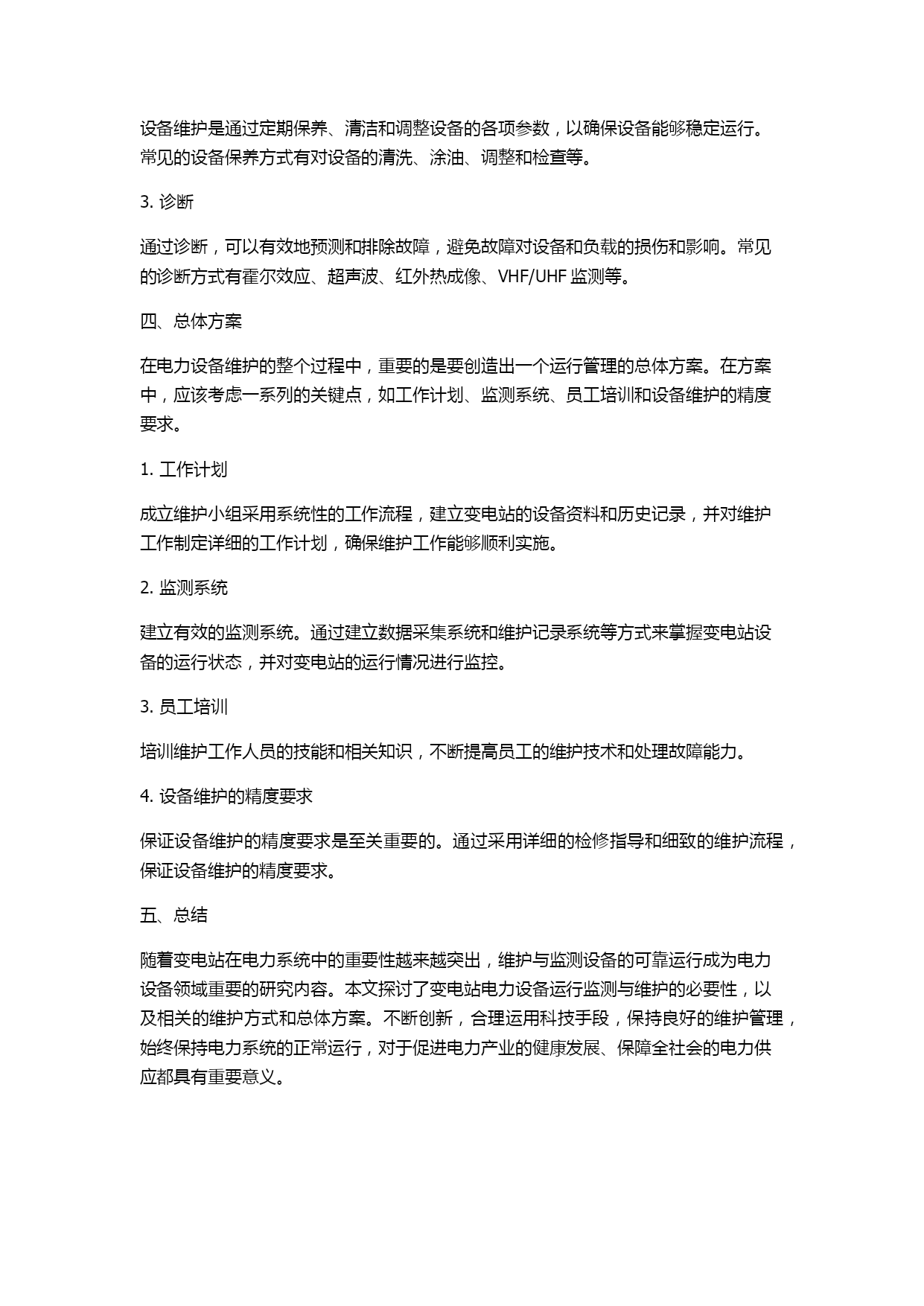 设备维护是通过定期保养、清洁和调整设备的各项参数，以确保设备能够稳定运行。常见的设备保养方式有对设备的清洗、涂油、调整和检查等。

3. 诊断

通过诊断，可以有效地预测和排除故障，避免故障对设备和负载的损伤和影响。常见的诊断方式有霍尔效应、超声波、红外热成像、VHF/UHF 监测等。

四、总体方案

在电力设备维护的整个过程中，重要的是要创造出一个运行管理的总体方案。在方案中，应该考虑一系列的关键点，如工作计划、监测系统、员工培训和设备维护的精度要求。

1. 工作计划

成立维护小组采用系统性的工作流程，建立变电站的设备资料和历史记录，并对维护工作制定详细的工作计划，确保维护工作能够顺利实施。

2. 监测系统

建立有效的监测系统。通过建立数据采集系统和维护记录系统等方式来掌握变电站设备的运行状态，并对变电站的运行情况进行监控。

3. 员工培训

培训维护工作人员的技能和相关知识，不断提高员工的维护技术和处理故障能力。

4. 设备维护的精度要求

保证设备维护的精度要求是至关重要的。通过采用详细的检修指导和细致的维护流程，保证设备维护的精度要求。

五、总结

随着变电站在电力系统中的重要性越来越突出，维护与监测设备的可靠运行成为电力设备领域重要的研究内容。本文探讨了变电站电力设备运行监测与维护的必要性，以及相关的维护方式和总体方案。不断创新，合理运用科技手段，保持良好的维护管理，始终保持电力系统的正常运行，对于促进电力产业的健康发展、保障全社会的电力供应都具有重要意义。